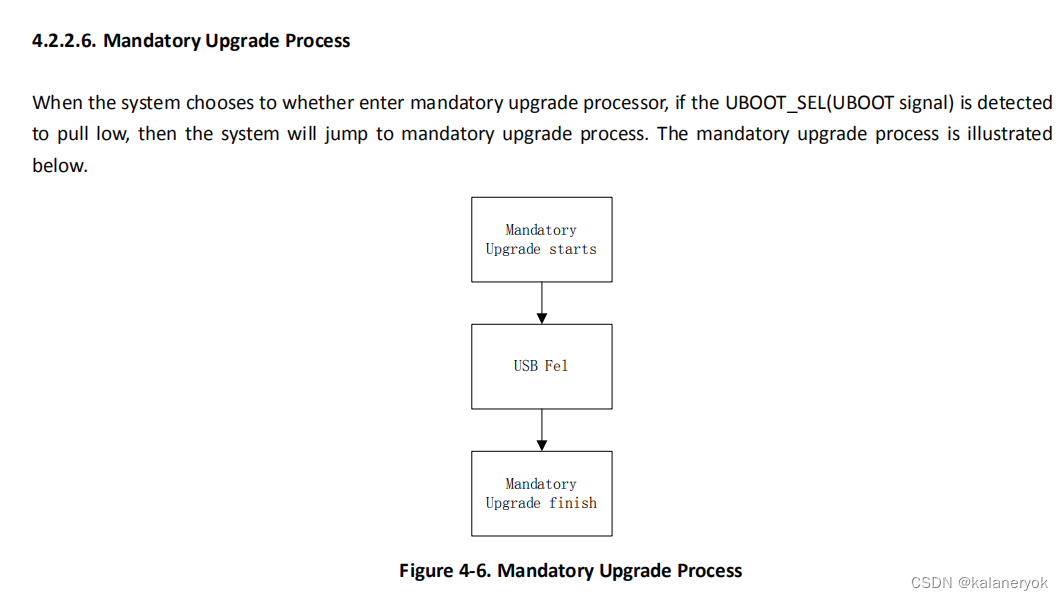 4.2.2.6. Mandatory Upgrade Process

When the system chooses to whether enter mandatory upgrade processor, if the UBOOT_SEL(UBOOT signal) is detected to pull low, then the system will jump to mandatory upgrade process. The mandatory upgrade process is illustrated below.

Mandatory Upgrade starts

USB Fel

Mandatory Upgrade finish

Figure 4-6. Mandatory Upgrade Process

CSDN @kalaneryok